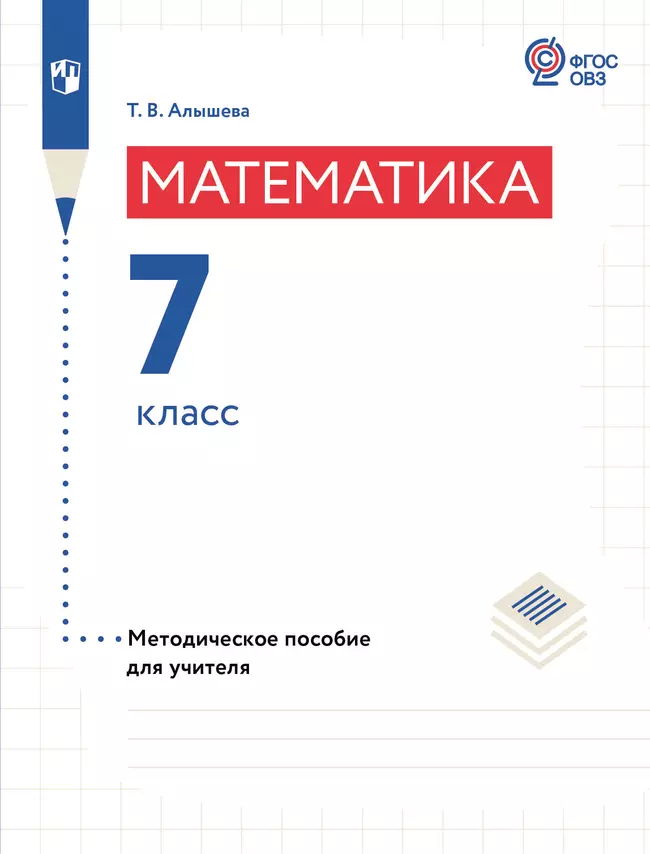 ФГОС ОВЗ

Т. В. Алышева

МАТЕМАТИКА

7 класс

Методическое пособие для учителя